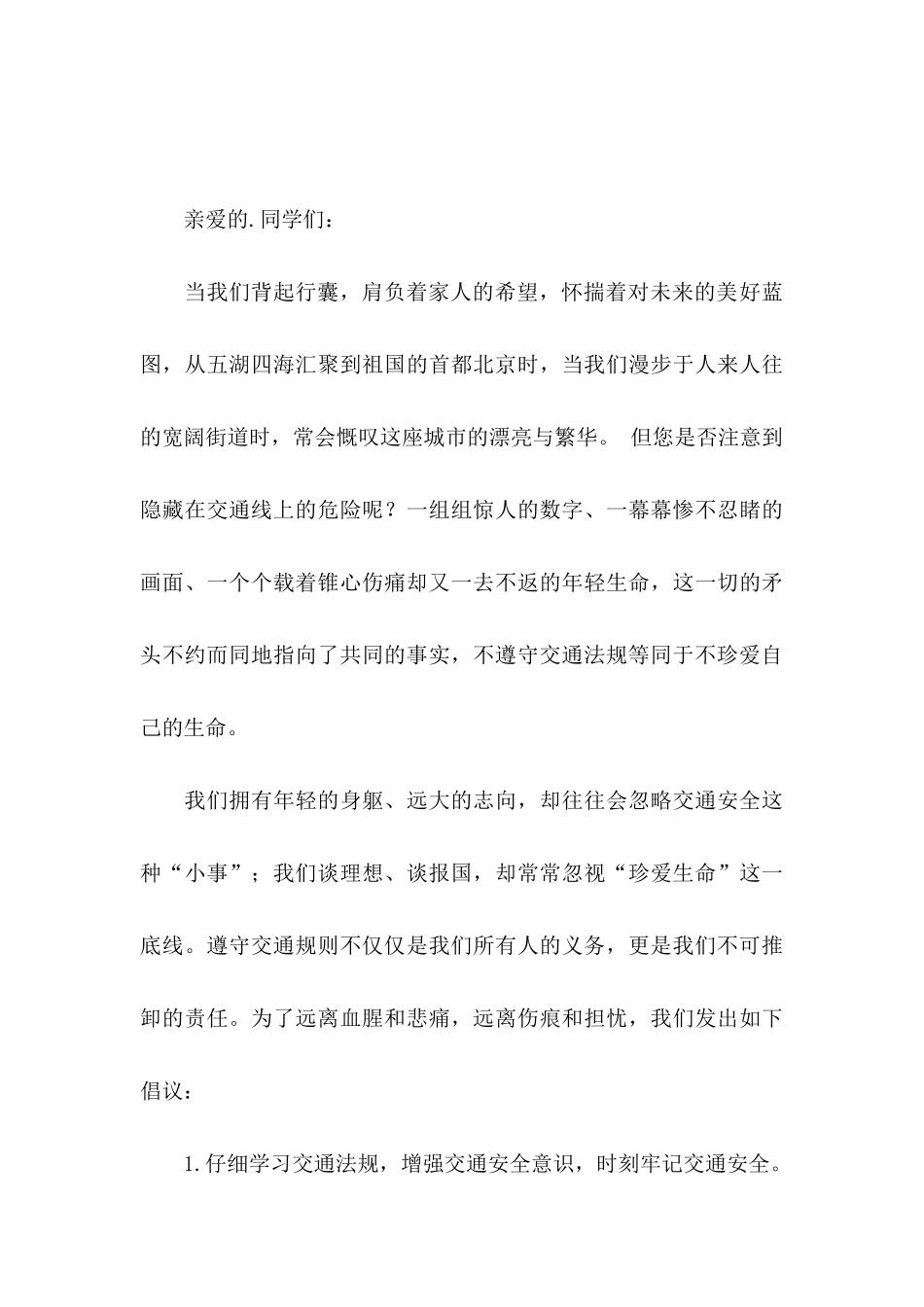 亲爱的.同学们：

当我们背起行囊，肩负着家人的希望，怀揣着对未来的美好蓝图，从五湖四海汇聚到祖国的首都北京时，当我们漫步于人来人往的宽阔街道时，常会慨叹这座城市的漂亮与繁华。 但您是否注意到隐藏在交通线上的危险呢？一组组惊人的数字、一幕幕惨不忍睹的画面、一个个载着锥心伤痛却又一去不返的年轻生命，这一切的矛头不约而同地指向了共同的事实，不遵守交通法规等同于不珍爱自己的生命。

我们拥有年轻的身躯、远大的志向，却往往会忽略交通安全这种“小事”；我们谈理想、谈报国，却常常忽视“珍爱生命”这一底线。遵守交通规则不仅仅是我们所有人的义务，更是我们不可推卸的责任。为了远离血腥和悲痛，远离伤痕和担忧，我们发出如下倡议：

1.仔细学习交通法规，增强交通安全意识，时刻牢记交通安全。